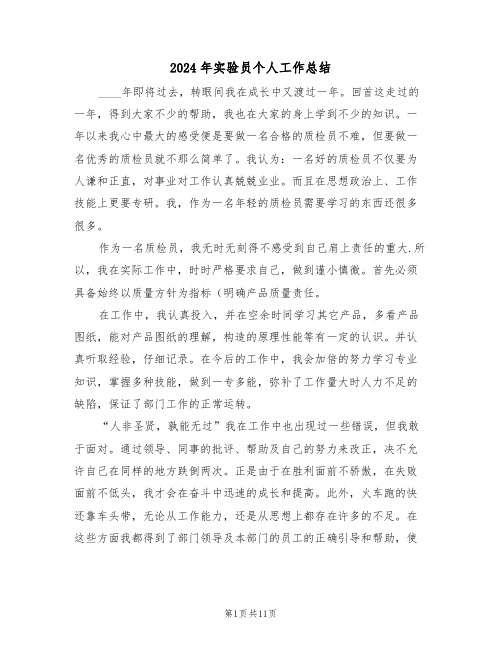 2024年实验员个人工作总结

____年即将过去，转眼间我在成长中又渡过一年。回首这走过的一年，得到大家不少的帮助，我也在大家的身上学到不少的知识。一年以来我心中最大的感受便是要做一名合格的质检员不难，但要做一名优秀的质检员就不那么简单了。我认为：一名好的质检员不仅要为人谦和正直，对事业对工作认真兢兢业业。而且在思想政治上、工作技能上更要专研。我，作为一名年轻的质检员需要学习的东西还很多很多。

作为一名质检员，我无时无刻得不感受到自己肩上责任的重大.所以，我在实际工作中，时时严格要求自己，做到谨小慎微。首先必须具备始终以质量方针为指标(明确产品质量责任。

在工作中，我认真投入，并在空余时间学习其它产品，多看产品图纸，能对产品图纸的理解，构造的原理性能等有一定的认识。并认真听取经验，仔细记录。在今后的工作中，我会加倍的努力学习专业知识，掌握多种技能，做到一专多能，弥补了工作量大时人力不足的缺陷，保证了部门工作的正常运转。

“人非圣贤，孰能无过”我在工作中也出现过一些错误，但我敢于面对。通过领导、同事的批评、帮助及自己的努力来改正，决不允许自己在同样的地方跌倒两次。正是由于在胜利面前不骄傲，在失败面前不低头，我才会在奋斗中迅速的成长和提高。此外，火车跑的快还靠车头带，无论从工作能力，还是从思想上都存在许多的不足。在这些方面我都得到了部门领导及本部门的员工的正确引导和帮助，使

第1页共11页